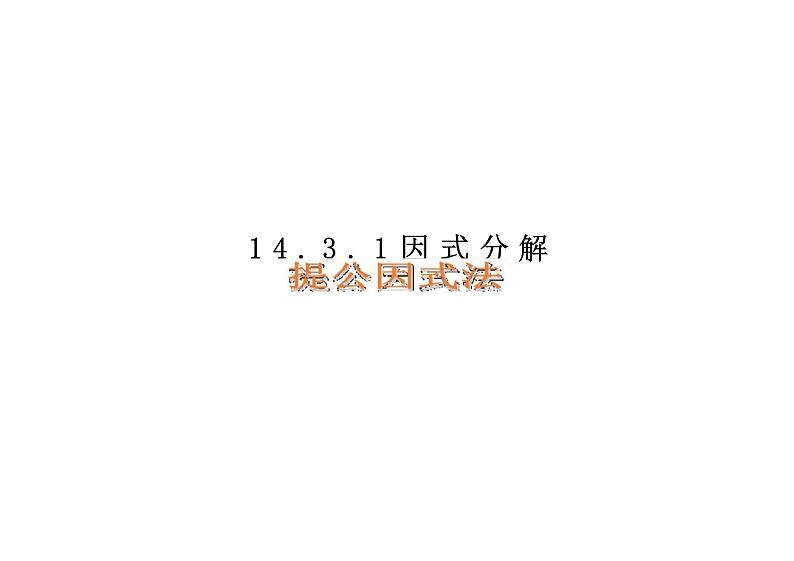 14.3.1因式分解

提公因式法